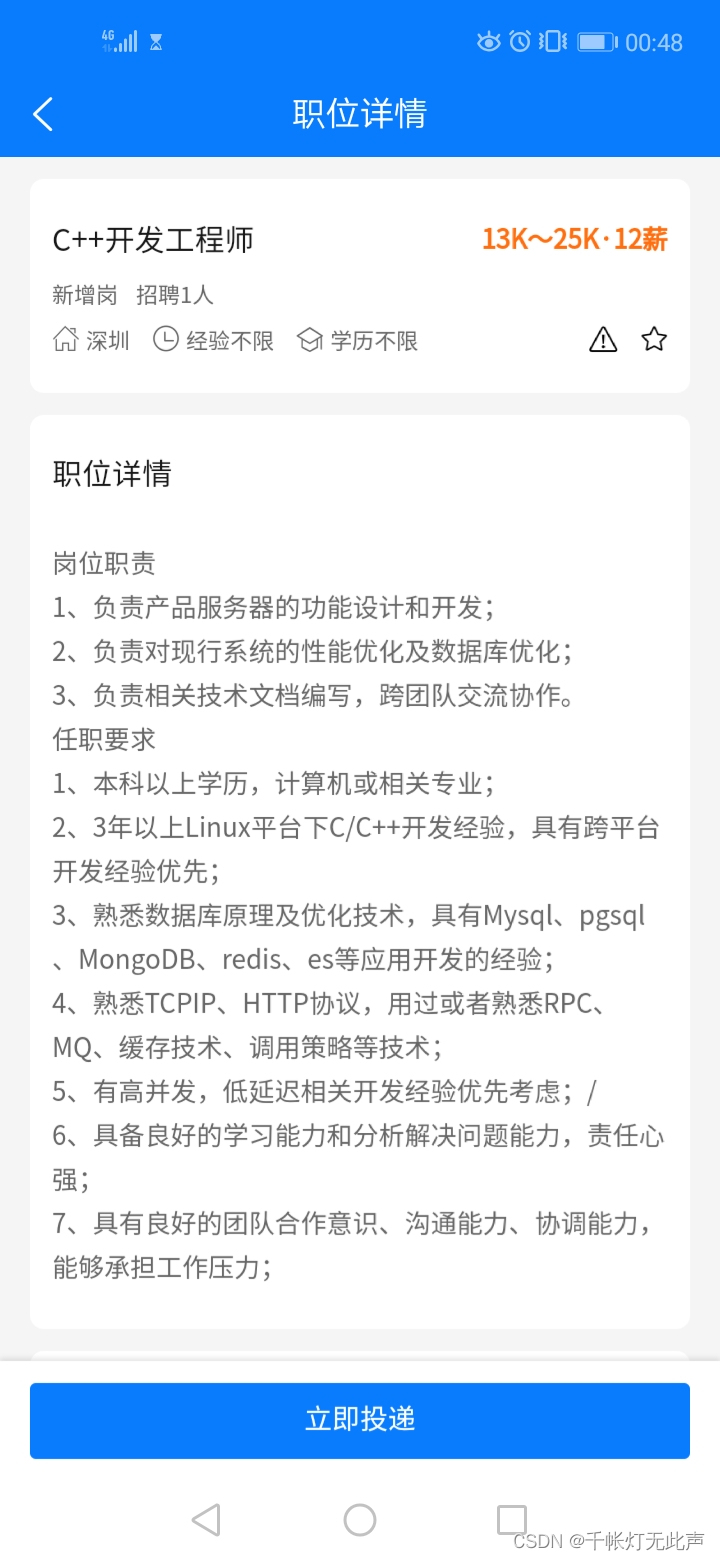 4G 00:48

职位详情

C++开发工程师 13K～25K·12薪

新增岗 招聘1人

深圳 经验不限 学历不限

职位详情

岗位职责
1、负责产品服务器的功能设计和开发；
2、负责对现行系统的性能优化及数据库优化；
3、负责相关技术文档编写，跨团队交流协作。
任职要求
1、本科以上学历，计算机或相关专业；
2、3年以上Linux平台下C/C++开发经验，具有跨平台开发经验优先；
3、熟悉数据库原理及优化技术，具有Mysql、pgsql、MongoDB、redis、es等应用开发的经验；
4、熟悉TCPIP、HTTP协议，用过或者熟悉RPC、MQ、缓存技术、调用策略等技术；
5、有高并发，低延迟相关开发经验优先考虑；/
6、具备良好的学习能力和分析解决问题能力，责任心强；
7、具有良好的团队合作意识、沟通能力、协调能力，能够承担工作压力；

立即投递

CSDN @千帐灯无此声